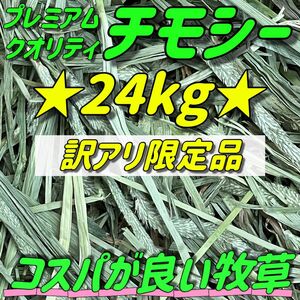 プレミアム
クオリティ
チモシー

★24kg★

訳アリ限定品

コスパが良い牧草